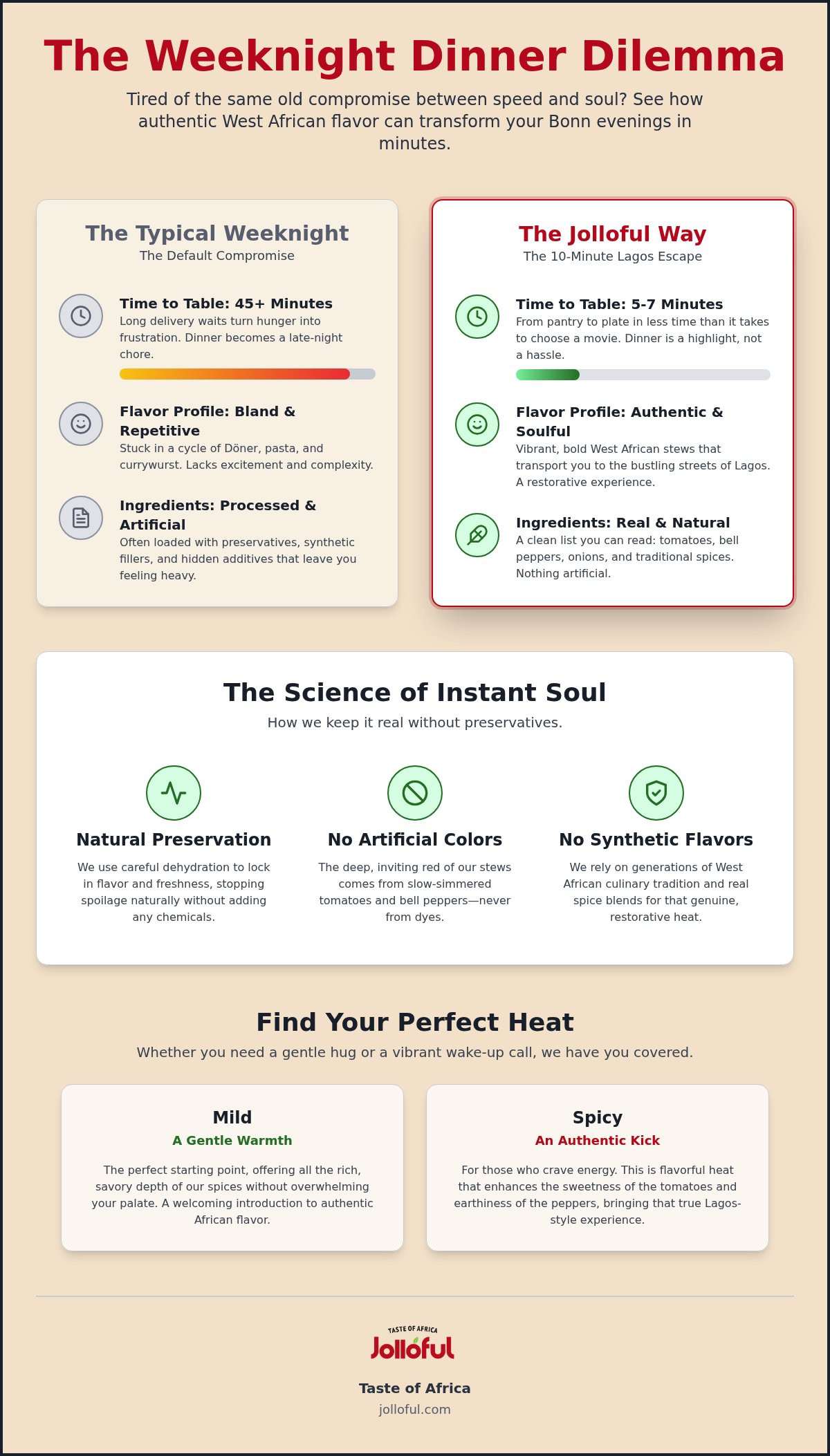 The Weeknight Dinner Dilemma

Tired of the same old compromise between speed and soul? See how authentic West African flavor can transform your Bonn evenings in minutes.

The Typical Weeknight
The Default Compromise

Time to Table: 45+ Minutes
Long delivery waits turn hunger into frustration. Dinner becomes a late-night chore.

Flavor Profile: Bland & Repetitive
Stuck in a cycle of Döner, pasta, and currywurst. Lacks excitement and complexity.

Ingredients: Processed & Artificial
Often loaded with preservatives, synthetic fillers, and hidden additives that leave you feeling heavy.

The Jolloful Way
The 10-Minute Lagos Escape

Time to Table: 5-7 Minutes
From pantry to plate in less time than it takes to choose a movie. Dinner is a highlight, not a hassle.

Flavor Profile: Authentic & Soulful
Vibrant, bold West African stews that transport you to the bustling streets of Lagos. A restorative experience.

Ingredients: Real & Natural
A clean list you can read: tomatoes, bell peppers, onions, and traditional spices. Nothing artificial.

The Science of Instant Soul
How we keep it real without preservatives.

Natural Preservation
We use careful dehydration to lock in flavor and freshness, stopping spoilage naturally without adding any chemicals.

No Artificial Colors
The deep, inviting red of our stews comes from slow-simmered tomatoes and bell peppers—never from dyes.

No Synthetic Flavors
We rely on generations of West African culinary tradition and real spice blends for that genuine, restorative heat.

Find Your Perfect Heat
Whether you need a gentle hug or a vibrant wake-up call, we have you covered.

Mild
A Gentle Warmth
The perfect starting point, offering all the rich, savory depth of our spices without overwhelming your palate. A welcoming introduction to authentic African flavor.

Spicy
An Authentic Kick
For those who crave energy. This is flavorful heat that enhances the sweetness of the tomatoes and earthiness of the peppers, bringing that true Lagos-style experience.

TASTE OF AFRICA
Jolloful

Taste of Africa
jolloful.com